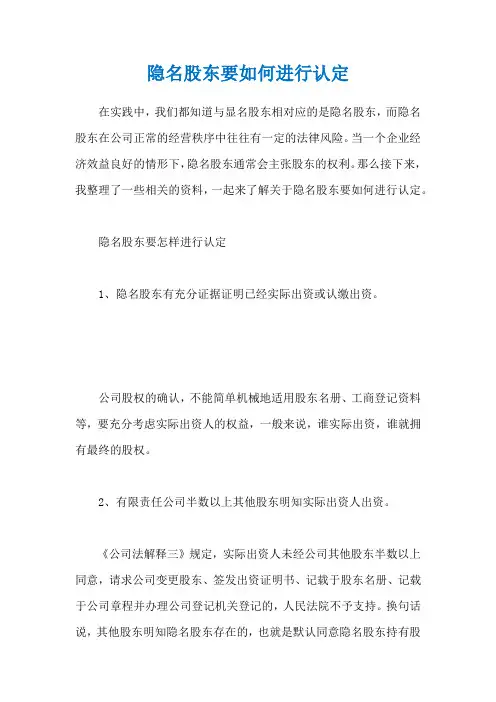 隐名股东要如何进行认定

在实践中，我们都知道与显名股东相对应的是隐名股东，而隐名股东在公司正常的经营秩序中往往有一定的法律风险。当一个企业经济效益良好的情形下，隐名股东通常会主张股东的权利。那么接下来，我整理了一些相关的资料，一起来了解关于隐名股东要如何进行认定。

隐名股东要怎样进行认定

1、隐名股东有充分证据证明已经实际出资或认缴出资。

公司股权的确认，不能简单机械地适用股东名册、工商登记资料等，要充分考虑实际出资人的权益，一般来说，谁实际出资，谁就拥有最终的股权。

2、有限责任公司半数以上其他股东明知实际出资人出资。

《公司法解释三》规定，实际出资人未经公司其他股东半数以上同意，请求公司变更股东、签发出资证明书、记载于股东名册、记载于公司章程并办理公司登记机关登记的，人民法院不予支持。换句话说，其他股东明知隐名股东存在的，也就是默认同意隐名股东持有股